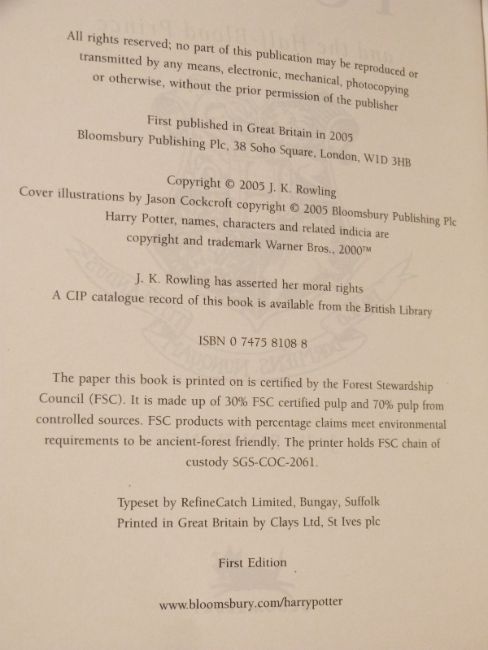 All rights reserved; no part of this publication may be reproduced or transmitted by any means, electronic, mechanical, photocopying or otherwise, without the prior permission of the publisher

First published in Great Britain in 2005
Bloomsbury Publishing Plc, 38 Soho Square, London, W1D 3HB

Copyright © 2005 J. K. Rowling
Cover illustrations by Jason Cockcroft copyright © 2005 Bloomsbury Publishing Plc
Harry Potter, names, characters and related indicia are copyright and trademark Warner Bros., 2000™

J. K. Rowling has asserted her moral rights
A CIP catalogue record of this book is available from the British Library

ISBN 0 7475 8108 8

The paper this book is printed on is certified by the Forest Stewardship Council (FSC). It is made up of 30% FSC certified pulp and 70% pulp from controlled sources. FSC products with percentage claims meet environmental requirements to be ancient-forest friendly. The printer holds FSC chain of custody SGS-COC-2061.

Typeset by RefineCatch Limited, Bungay, Suffolk
Printed in Great Britain by Clays Ltd, St Ives plc

First Edition

www.bloomsbury.com/harrypotter